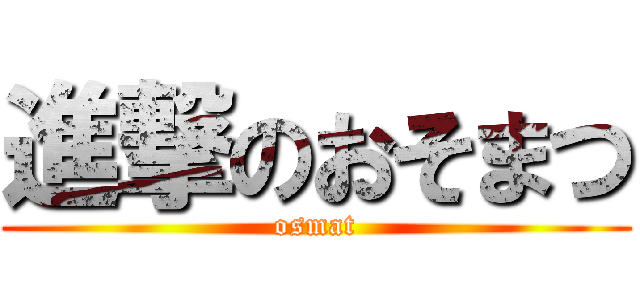 進撃のおそまつ
osmat